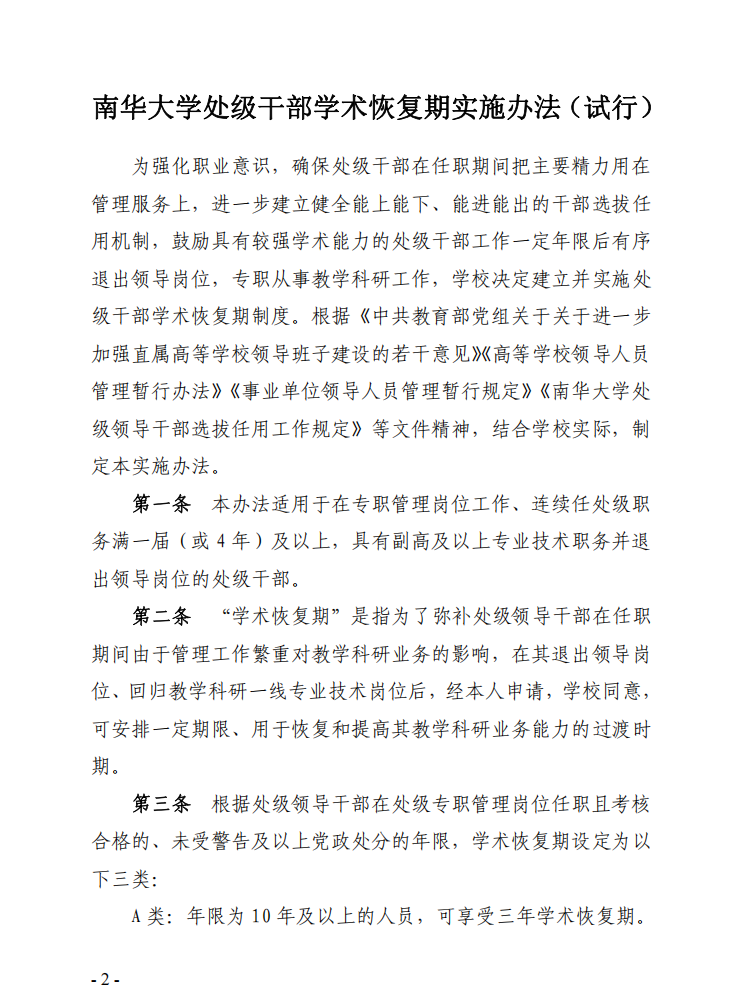 南华大学处级干部学术恢复期实施办法（试行）

为强化职业意识，确保处级干部在任职期间把主要精力用在管理服务上，进一步建立健全能上能下、能进能出的干部选拔任用机制，鼓励具有较强学术能力的处级干部工作一定年限后有序退出领导岗位，专职从事教学科研工作，学校决定建立并实施处级干部学术恢复期制度。根据《中共教育部党组关于关于进一步加强直属高等学校领导班子建设的若干意见》《高等学校领导人员管理暂行办法》《事业单位领导人员管理暂行规定》《南华大学处级领导干部选拔任用工作规定》等文件精神，结合学校实际，制定本实施办法。

第一条　本办法适用于在专职管理岗位工作、连续任处级职务满一届（或 4 年）及以上，具有副高及以上专业技术职务并退出领导岗位的处级干部。

第二条　“学术恢复期”是指为了弥补处级领导干部在任职期间由于管理工作繁重对教学科研业务的影响，在其退出领导岗位、回归教学科研一线专业技术岗位后，经本人申请，学校同意，可安排一定期限、用于恢复和提高其教学科研业务能力的过渡时期。

第三条　根据处级领导干部在处级专职管理岗位任职且考核合格的、未受警告及以上党政处分的年限，学术恢复期设定为以下三类：

A 类：年限为 10 年及以上的人员，可享受三年学术恢复期。

- 2 -